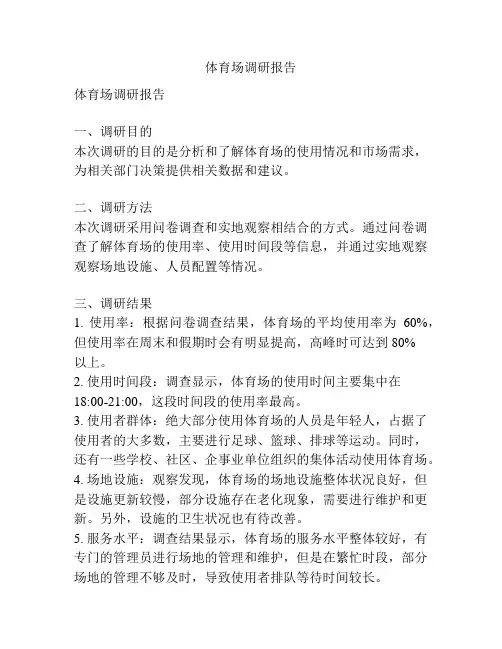 体育场调研报告

体育场调研报告

一、调研目的
本次调研的目的是分析和了解体育场的使用情况和市场需求，为相关部门决策提供相关数据和建议。

二、调研方法
本次调研采用问卷调查和实地观察相结合的方式。通过问卷调查了解体育场的使用率、使用时间段等信息，并通过实地观察观察场地设施、人员配置等情况。

三、调研结果
1. 使用率：根据问卷调查结果，体育场的平均使用率为 60%，但使用率在周末和假期时会有明显提高，高峰时可达到 80% 以上。
2. 使用时间段：调查显示，体育场的使用时间主要集中在 18:00-21:00，这段时间段的使用率最高。
3. 使用者群体：绝大部分使用体育场的人员是年轻人，占据了使用者的大多数，主要进行足球、篮球、排球等运动。同时，还有一些学校、社区、企事业单位组织的集体活动使用体育场。
4. 场地设施：观察发现，体育场的场地设施整体状况良好，但是设施更新较慢，部分设施存在老化现象，需要进行维护和更新。另外，设施的卫生状况也有待改善。
5. 服务水平：调查结果显示，体育场的服务水平整体较好，有专门的管理员进行场地的管理和维护，但是在繁忙时段，部分场地的管理不够及时，导致使用者排队等待时间较长。